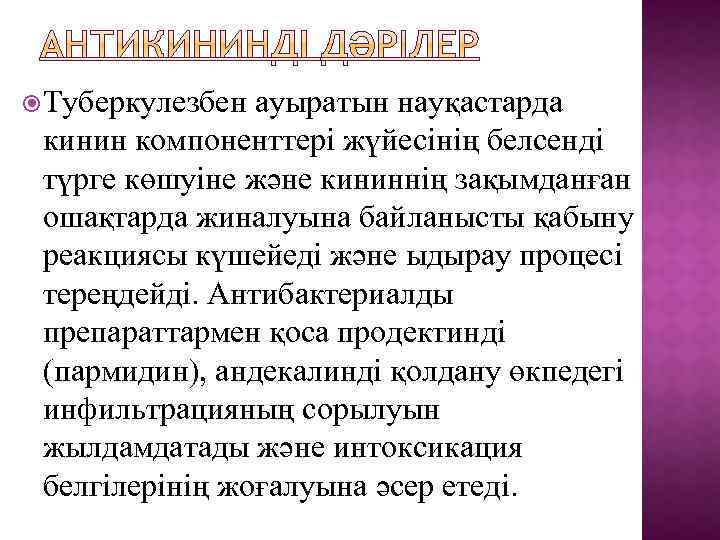 АНТИКИНИНДІ ДӘРІЛЕР

Туберкулезбен ауыратын науқастарда кинин компоненттері жүйесінің белсенді түрге көшуіне және кининнің зақымданған ошақтарда жиналуына байланысты қабыну реакциясы күшейеді және ыдырау процесі тереңдейді. Антибактериалды препараттармен қоса продектинді (пармидин), андекалинді қолдану өкпедегі инфильтрацияның сорылуын жылдамдатады және интоксикация белгілерінің жоғалуына әсер етеді.